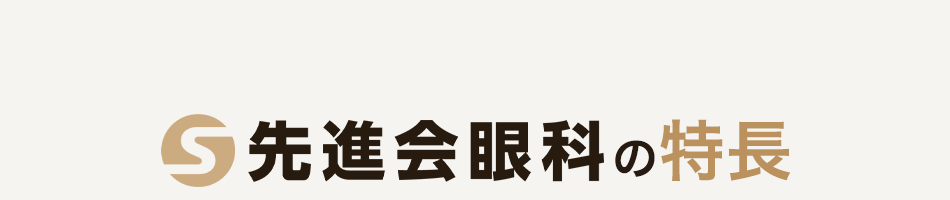 先進会眼科の特長